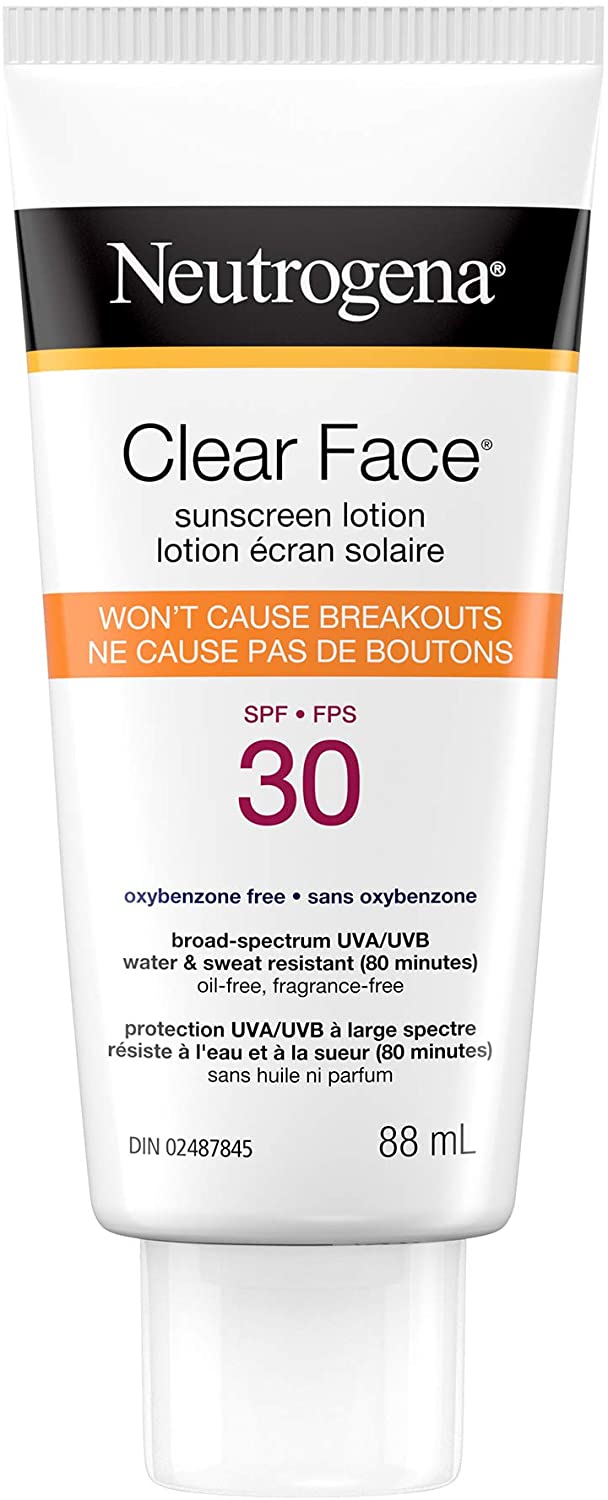 Neutrogena®

Clear Face®
sunscreen lotion
lotion écran solaire

WON'T CAUSE BREAKOUTS
NE CAUSE PAS DE BOUTONS

SPF • FPS
30

oxybenzone free • sans oxybenzone

broad-spectrum UVA/UVB
water & sweat resistant (80 minutes)
oil-free, fragrance-free

protection UVA/UVB à large spectre
résiste à l'eau et à la sueur (80 minutes)
sans huile ni parfum

DIN 02487845

88 mL